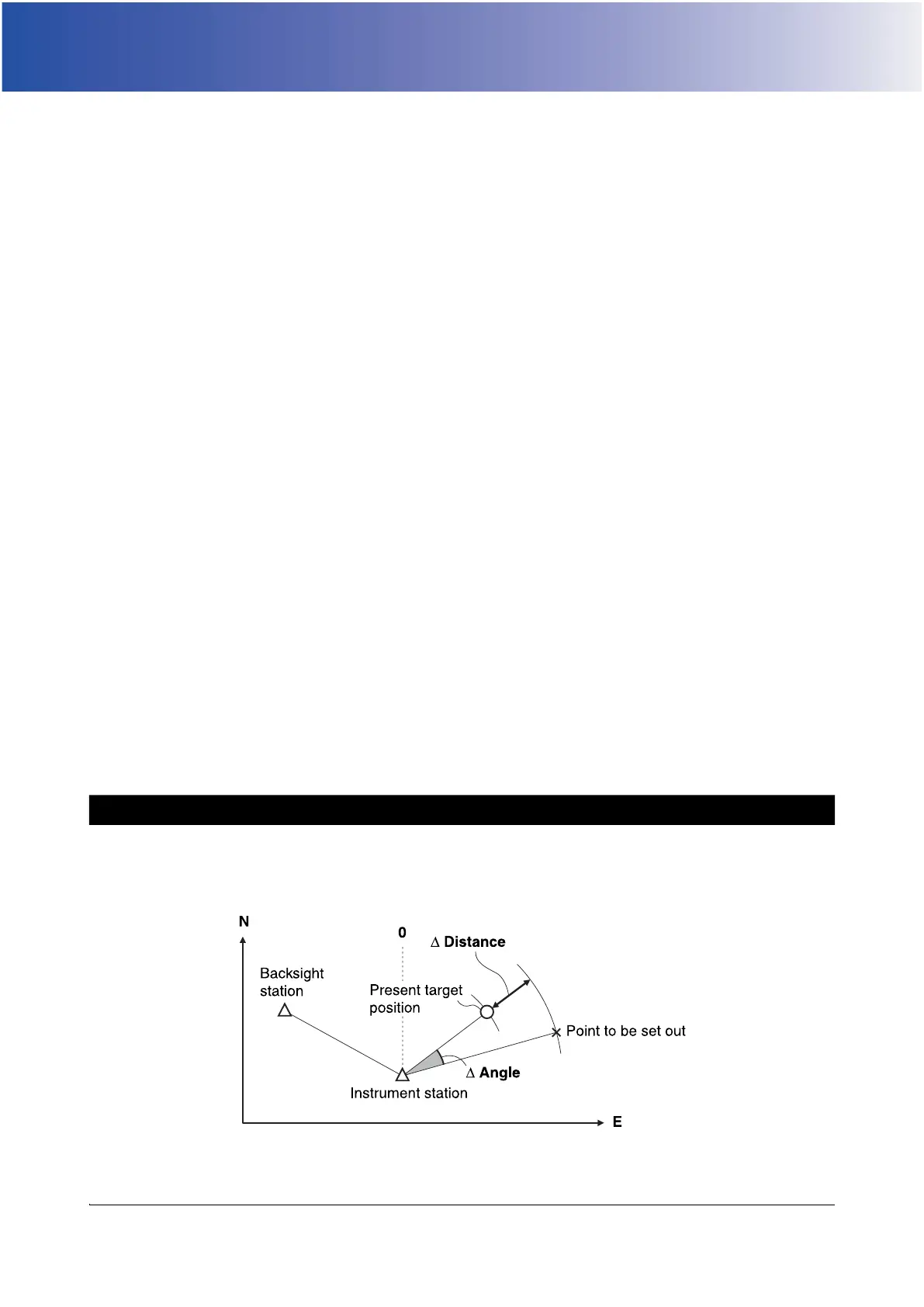 N

0

Δ Distance

Backsight station

Present target position

Point to be set out

Δ Angle

Instrument station

E